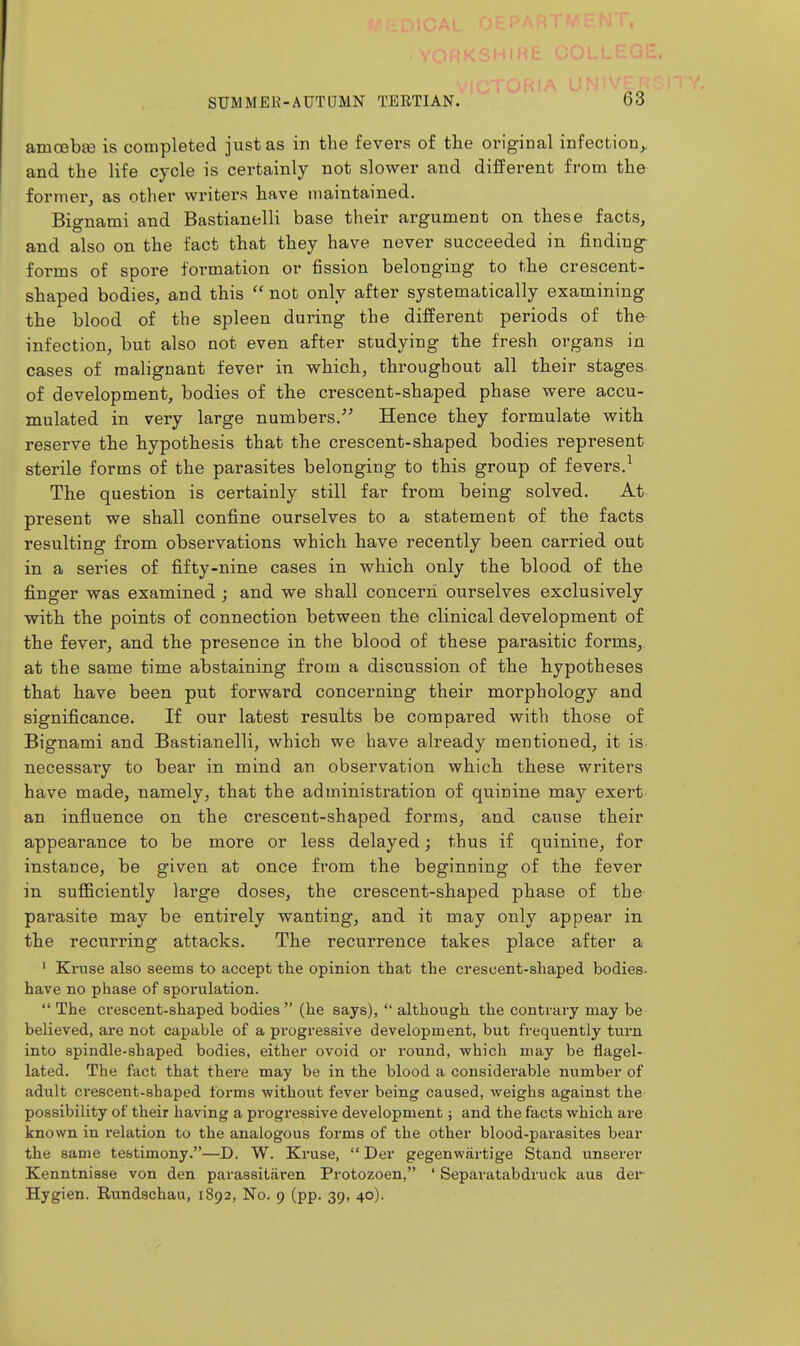 MEDICAL DEPARTMENT, YORKSHIRE COLLEGE, VICTORIA UNIVERSITY.

SUMMER-AUTUMN TERTIAN. 63

amœbæ is completed just as in the fevers of the original infection, and the life cycle is certainly not slower and different from the former, as other writers have maintained.

Bignami and Bastianelli base their argument on these facts, and also on the fact that they have never succeeded in finding forms of spore formation or fission belonging to the crescent-shaped bodies, and this "not only after systematically examining the blood of the spleen during the different periods of the infection, but also not even after studying the fresh organs in cases of malignant fever in which, throughout all their stages of development, bodies of the crescent-shaped phase were accumulated in very large numbers." Hence they formulate with reserve the hypothesis that the crescent-shaped bodies represent sterile forms of the parasites belonging to this group of fevers.$^1$ The question is certainly still far from being solved. At present we shall confine ourselves to a statement of the facts resulting from observations which have recently been carried out in a series of fifty-nine cases in which only the blood of the finger was examined; and we shall concern ourselves exclusively with the points of connection between the clinical development of the fever, and the presence in the blood of these parasitic forms, at the same time abstaining from a discussion of the hypotheses that have been put forward concerning their morphology and significance. If our latest results be compared with those of Bignami and Bastianelli, which we have already mentioned, it is necessary to bear in mind an observation which these writers have made, namely, that the administration of quinine may exert an influence on the crescent-shaped forms, and cause their appearance to be more or less delayed; thus if quinine, for instance, be given at once from the beginning of the fever in sufficiently large doses, the crescent-shaped phase of the parasite may be entirely wanting, and it may only appear in the recurring attacks. The recurrence takes place after a

$^1$ Kruse also seems to accept the opinion that the crescent-shaped bodies have no phase of sporulation.

"The crescent-shaped bodies" (he says), "although the contrary may be believed, are not capable of a progressive development, but frequently turn into spindle-shaped bodies, either ovoid or round, which may be flagellated. The fact that there may be in the blood a considerable number of adult crescent-shaped forms without fever being caused, weighs against the possibility of their having a progressive development; and the facts which are known in relation to the analogous forms of the other blood-parasites bear the same testimony."—D. W. Kruse, "Der gegenwärtige Stand unserer Kenntnisse von den parassitären Protozoen," 'Separatabdruck aus der Hygien. Rundschau, 1892, No. 9 (pp. 39, 40).